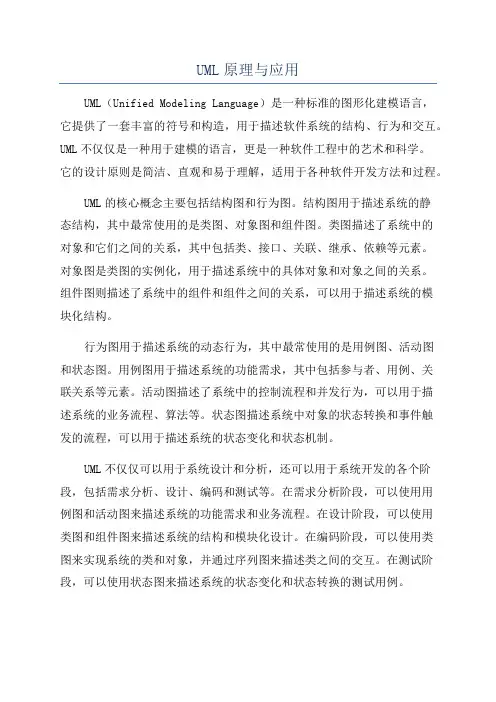 UML 原理与应用

UML（Unified Modeling Language）是一种标准的图形化建模语言，它提供了一套丰富的符号和构造，用于描述软件系统的结构、行为和交互。UML 不仅仅是一种用于建模的语言，更是一种软件工程中的艺术和科学。它的设计原则是简洁、直观和易于理解，适用于各种软件开发方法和过程。

UML 的核心概念主要包括结构图和行为图。结构图用于描述系统的静态结构，其中最常使用的是类图、对象图和组件图。类图描述了系统中的对象和它们之间的关系，其中包括类、接口、关联、继承、依赖等元素。对象图是类图的实例化，用于描述系统中的具体对象和对象之间的关系。组件图则描述了系统中的组件和组件之间的关系，可以用于描述系统的模块化结构。

行为图用于描述系统的动态行为，其中最常使用的是用例图、活动图和状态图。用例图用于描述系统的功能需求，其中包括参与者、用例、关联关系等元素。活动图描述了系统中的控制流程和并发行为，可以用于描述系统的业务流程、算法等。状态图描述系统中对象的状态转换和事件触发的流程，可以用于描述系统的状态变化和状态机制。

UML 不仅仅可以用于系统设计和分析，还可以用于系统开发的各个阶段，包括需求分析、设计、编码和测试等。在需求分析阶段，可以使用用例图和活动图来描述系统的功能需求和业务流程。在设计阶段，可以使用类图和组件图来描述系统的结构和模块化设计。在编码阶段，可以使用类图来实现系统的类和对象，并通过序列图来描述类之间的交互。在测试阶段，可以使用状态图来描述系统的状态变化和状态转换的测试用例。